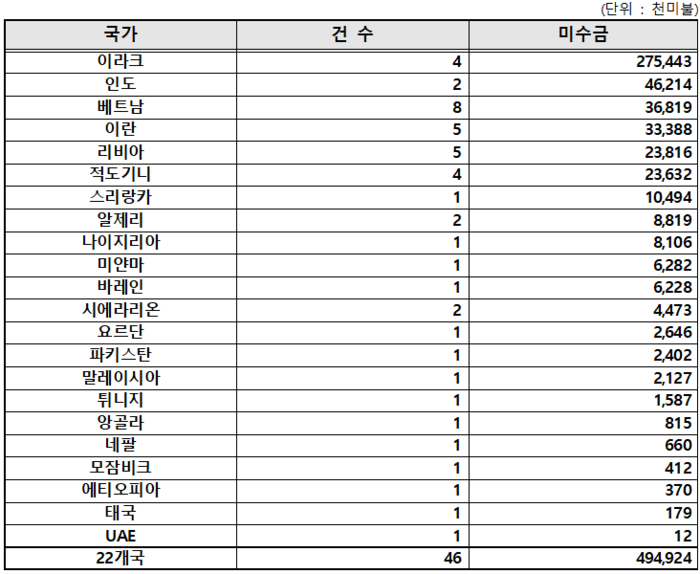 (단위 : 천미불)

| 국가 | 건 수 | 미수금 |
|---|---|---|
| 이라크 | 4 | 275,443 |
| 인도 | 2 | 46,214 |
| 베트남 | 8 | 36,819 |
| 이란 | 5 | 33,388 |
| 리비아 | 5 | 23,816 |
| 적도기니 | 4 | 23,632 |
| 스리랑카 | 1 | 10,494 |
| 알제리 | 2 | 8,819 |
| 나이지리아 | 1 | 8,106 |
| 미얀마 | 1 | 6,282 |
| 바레인 | 1 | 6,228 |
| 시에라리온 | 2 | 4,473 |
| 요르단 | 1 | 2,646 |
| 파키스탄 | 1 | 2,402 |
| 말레이시아 | 1 | 2,127 |
| 튀니지 | 1 | 1,587 |
| 앙골라 | 1 | 815 |
| 네팔 | 1 | 660 |
| 모잠비크 | 1 | 412 |
| 에티오피아 | 1 | 370 |
| 태국 | 1 | 179 |
| UAE | 1 | 12 |
| 22개국 | 46 | 494,924 |